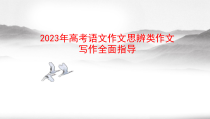 2023年高考语文作文思辨类作文写作全面指导